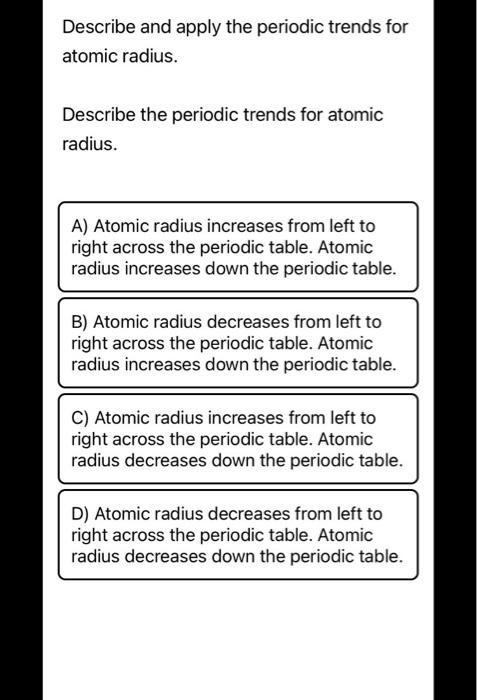 Describe and apply the periodic trends for atomic radius.

Describe the periodic trends for atomic radius.

A) Atomic radius increases from left to right across the periodic table. Atomic radius increases down the periodic table.

B) Atomic radius decreases from left to right across the periodic table. Atomic radius increases down the periodic table.

C) Atomic radius increases from left to right across the periodic table. Atomic radius decreases down the periodic table.

D) Atomic radius decreases from left to right across the periodic table. Atomic radius decreases down the periodic table.